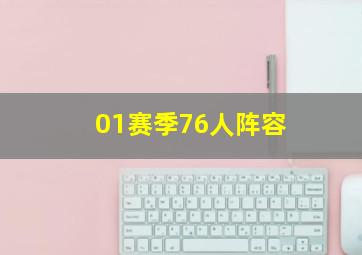 01赛季76人阵容